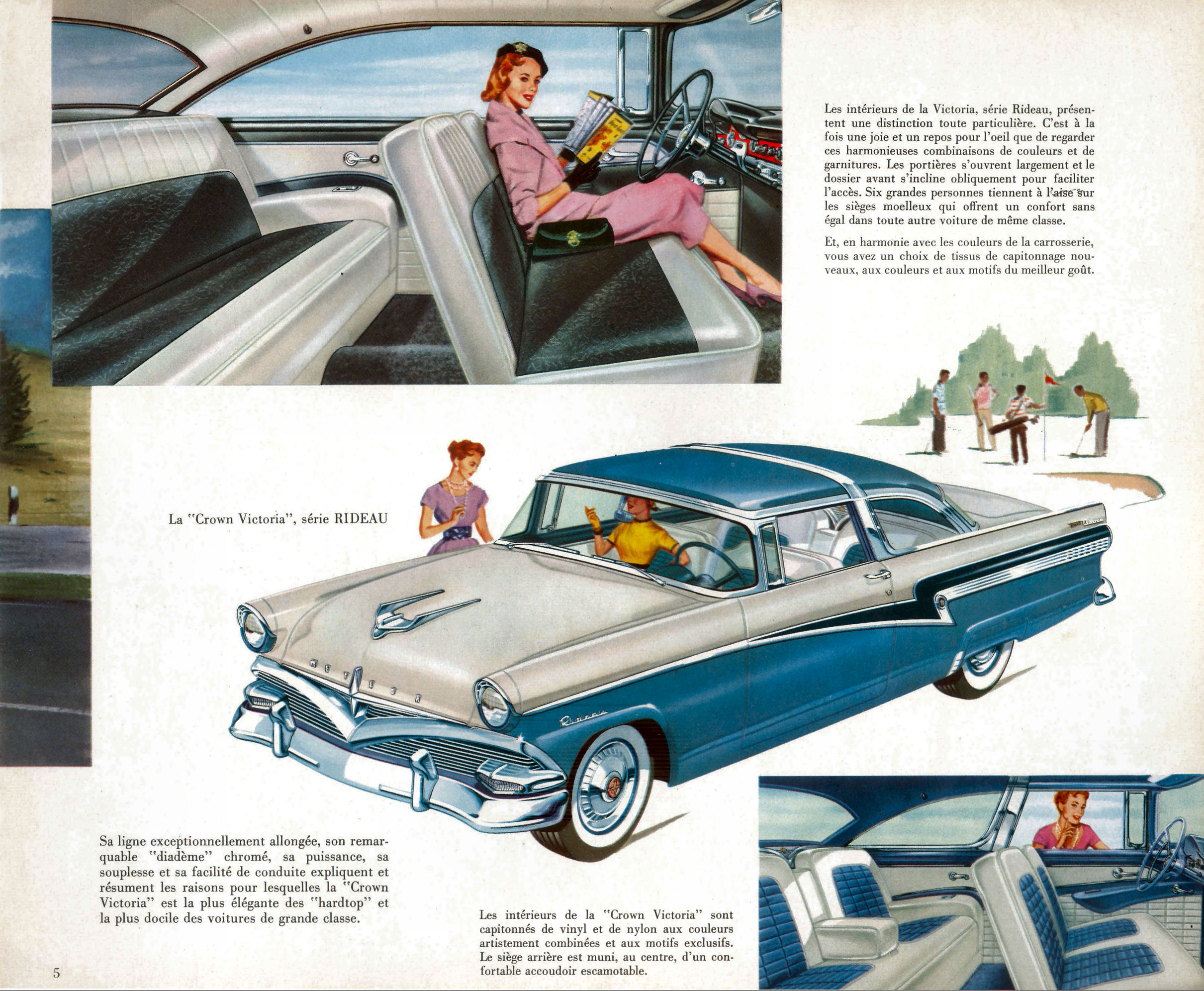 Les intérieurs de la Victoria, série Rideau, présentent une distinction toute particulière. C'est à la fois une joie et un repos pour l'oeil que de regarder ces harmonieuses combinaisons de couleurs et de garnitures. Les portières s'ouvrent largement et le dossier avant s'incline obliquement pour faciliter l'accès. Six grandes personnes tiennent à l'aise sur les sièges moelleux qui offrent un confort sans égal dans toute autre voiture de même classe.

Et, en harmonie avec les couleurs de la carrosserie, vous avez un choix de tissus de capitonnage nouveaux, aux couleurs et aux motifs du meilleur goût.

La "Crown Victoria", série RIDEAU

METEOR

Rideau

Sa ligne exceptionnellement allongée, son remarquable "diadème" chromé, sa puissance, sa souplesse et sa facilité de conduite expliquent et résument les raisons pour lesquelles la "Crown Victoria" est la plus élégante des "hardtop" et la plus docile des voitures de grande classe.

Les intérieurs de la "Crown Victoria" sont capitonnés de vinyl et de nylon aux couleurs artistement combinées et aux motifs exclusifs. Le siège arrière est muni, au centre, d'un confortable accoudoir escamotable.

5